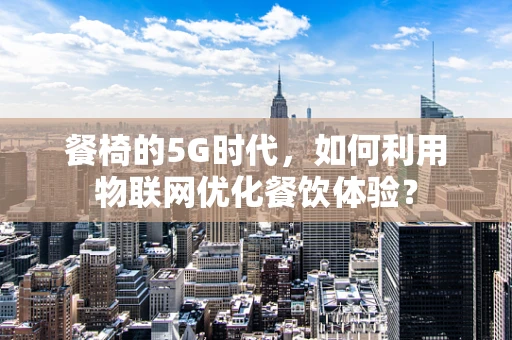 餐椅的5G时代，如何利用物联网优化餐饮体验？